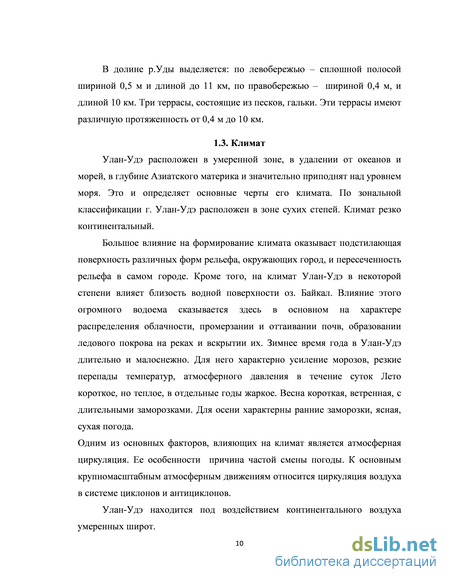 В долине р.Уды выделяется: по левобережью – сплошной полосой шириной 0,5 м и длиной до 11 км, по правобережью – шириной 0,4 м, и длиной 10 км. Три террасы, состоящие из песков, гальки. Эти террасы имеют различную протяженность от 0,4 м до 10 км.

1.3. Климат

Улан-Удэ расположен в умеренной зоне, в удалении от океанов и морей, в глубине Азиатского материка и значительно приподнят над уровнем моря. Это и определяет основные черты его климата. По зональной классификации г. Улан-Удэ расположен в зоне сухих степей. Климат резко континентальный.

Большое влияние на формирование климата оказывает подстилающая поверхность различных форм рельефа, окружающих город, и пересеченность рельефа в самом городе. Кроме того, на климат Улан-Удэ в некоторой степени влияет близость водной поверхности оз. Байкал. Влияние этого огромного водоема сказывается здесь в основном на характере распределения облачности, промерзании и оттаивании почв, образовании ледового покрова на реках и вскрытии их. Зимнее время года в Улан-Удэ длительно и малоснежно. Для него характерно усиление морозов, резкие перепады температур, атмосферного давления в течение суток Лето короткое, но теплое, в отдельные годы жаркое. Весна короткая, ветренная, с длительными заморозками. Для осени характерны ранние заморозки, ясная, сухая погода.

Одним из основных факторов, влияющих на климат является атмосферная циркуляция. Ее особенности причина частой смены погоды. К основным крупномасштабным атмосферным движениям относится циркуляция воздуха в системе циклонов и антициклонов.

Улан-Удэ находится под воздействием континентального воздуха умеренных широт.

10

dsLib.net
библиотека диссертаций